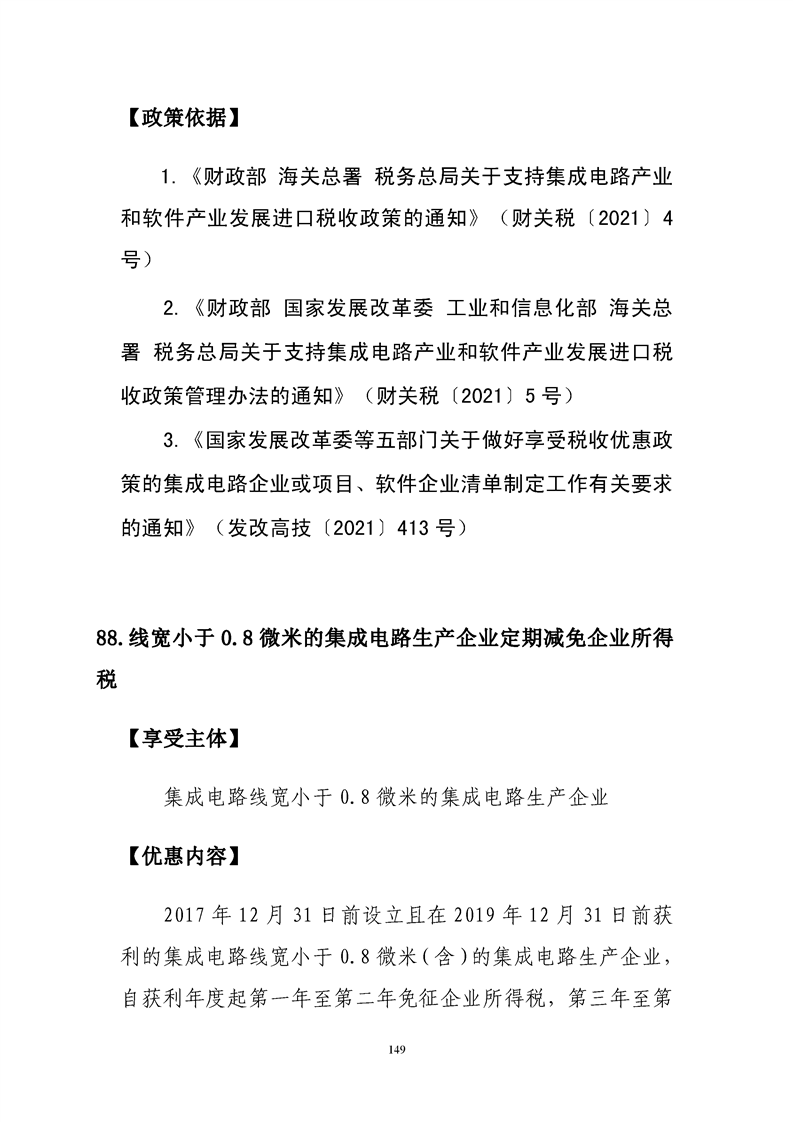 【政策依据】

1.《财政部 海关总署 税务总局关于支持集成电路产业和软件产业发展进口税收政策的通知》（财关税〔2021〕4号）

2.《财政部 国家发展改革委 工业和信息化部 海关总署 税务总局关于支持集成电路产业和软件产业发展进口税收政策管理办法的通知》（财关税〔2021〕5号）

3.《国家发展改革委等五部门关于做好享受税收优惠政策的集成电路企业或项目、软件企业清单制定工作有关要求的通知》（发改高技〔2021〕413号）

88.线宽小于0.8微米的集成电路生产企业定期减免企业所得税

【享受主体】

集成电路线宽小于0.8微米的集成电路生产企业

【优惠内容】

2017年12月31日前设立且在2019年12月31日前获利的集成电路线宽小于0.8微米（含）的集成电路生产企业，自获利年度起第一年至第二年免征企业所得税，第三年至第

149